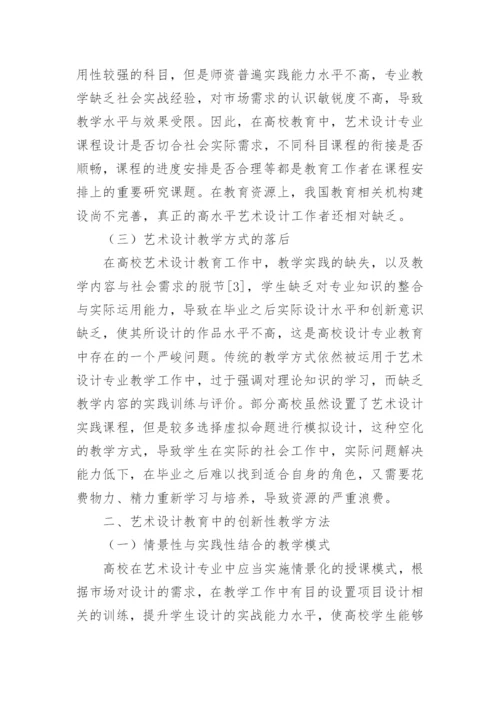 用性较强的科目，但是师资普遍实践能力水平不高，专业教学缺乏社会实战经验，对市场需求的认识敏锐度不高，导致教学水平与效果受限。因此，在高校教育中，艺术设计专业课程设计是否切合社会实际需求，不同科目课程的衔接是否顺畅，课程的进度安排是否合理等都是教育工作者在课程安排上的重要研究课题。在教育资源上，我国教育相关机构建设尚不完善，真正的高水平艺术设计工作者还相对缺乏。

（三）艺术设计教学方式的落后

在高校艺术设计教育工作中，教学实践的缺失，以及教学内容与社会需求的脱节[3]，学生缺乏对专业知识的整合与实际运用能力，导致在毕业之后实际设计水平和创新意识缺乏，使其所设计的作品水平不高，这是高校设计专业教育中存在的一个严峻问题。传统的教学方式依然被运用于艺术设计专业教学工作中，过于强调对理论知识的学习，而缺乏教学内容的实践训练与评价。部分高校虽然设置了艺术设计实践课程，但是较多选择虚拟命题进行模拟设计，这种空化的教学方式，导致学生在实际的社会工作中，实际问题解决能力低下，在毕业之后难以找到适合自身的角色，又需要花费物力、精力重新学习与培养，导致资源的严重浪费。

二、艺术设计教育中的创新性教学方法

（一）情景性与实践性结合的教学模式

高校在艺术设计专业中应当实施情景化的授课模式，根据市场对设计的需求，在教学工作中有目的设置项目设计相关的训练，提升学生设计的实战能力水平，使高校学生能够